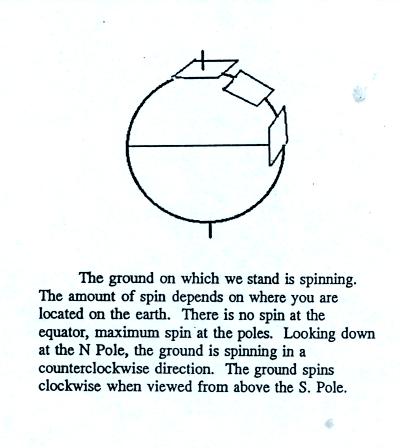 The ground on which we stand is spinning. The amount of spin depends on where you are located on the earth. There is no spin at the equator, maximum spin at the poles. Looking down at the N Pole, the ground is spinning in a counterclockwise direction. The ground spins clockwise when viewed from above the S. Pole.